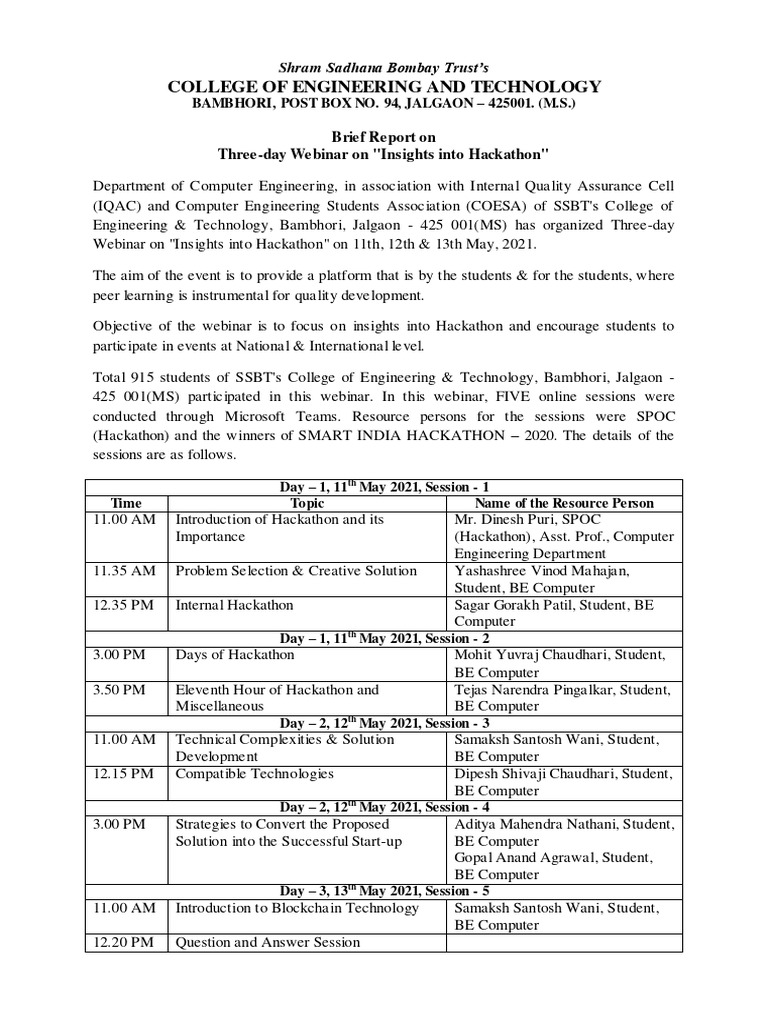 Shram Sadhana Bombay Trust's
COLLEGE OF ENGINEERING AND TECHNOLOGY
BAMBHORI, POST BOX NO. 94, JALGAON – 425001. (M.S.)

Brief Report on
Three-day Webinar on "Insights into Hackathon"

Department of Computer Engineering, in association with Internal Quality Assurance Cell (IQAC) and Computer Engineering Students Association (COESA) of SSBT's College of Engineering & Technology, Bambhori, Jalgaon - 425 001(MS) has organized Three-day Webinar on "Insights into Hackathon" on 11th, 12th & 13th May, 2021.

The aim of the event is to provide a platform that is by the students & for the students, where peer learning is instrumental for quality development.

Objective of the webinar is to focus on insights into Hackathon and encourage students to participate in events at National & International level.

Total 915 students of SSBT's College of Engineering & Technology, Bambhori, Jalgaon - 425 001(MS) participated in this webinar. In this webinar, FIVE online sessions were conducted through Microsoft Teams. Resource persons for the sessions were SPOC (Hackathon) and the winners of SMART INDIA HACKATHON – 2020. The details of the sessions are as follows.

| Day – 1, 11$^{th}$ May 2021, Session - 1 | | |
|---|---|---|
| Time | Topic | Name of the Resource Person |
| 11.00 AM | Introduction of Hackathon and its Importance | Mr. Dinesh Puri, SPOC (Hackathon), Asst. Prof., Computer Engineering Department |
| 11.35 AM | Problem Selection & Creative Solution | Yashashree Vinod Mahajan, Student, BE Computer |
| 12.35 PM | Internal Hackathon | Sagar Gorakh Patil, Student, BE Computer |
| Day – 1, 11$^{th}$ May 2021, Session - 2 | | |
| 3.00 PM | Days of Hackathon | Mohit Yuvraj Chaudhari, Student, BE Computer |
| 3.50 PM | Eleventh Hour of Hackathon and Miscellaneous | Tejas Narendra Pingalkar, Student, BE Computer |
| Day – 2, 12$^{th}$ May 2021, Session - 3 | | |
| 11.00 AM | Technical Complexities & Solution Development | Samaksh Santosh Wani, Student, BE Computer |
| 12.15 PM | Compatible Technologies | Dipesh Shivaji Chaudhari, Student, BE Computer |
| Day – 2, 12$^{th}$ May 2021, Session - 4 | | |
| 3.00 PM | Strategies to Convert the Proposed Solution into the Successful Start-up | Aditya Mahendra Nathani, Student, BE Computer Gopal Anand Agrawal, Student, BE Computer |
| Day – 3, 13$^{th}$ May 2021, Session - 5 | | |
| 11.00 AM | Introduction to Blockchain Technology | Samaksh Santosh Wani, Student, BE Computer |
| 12.20 PM | Question and Answer Session | |